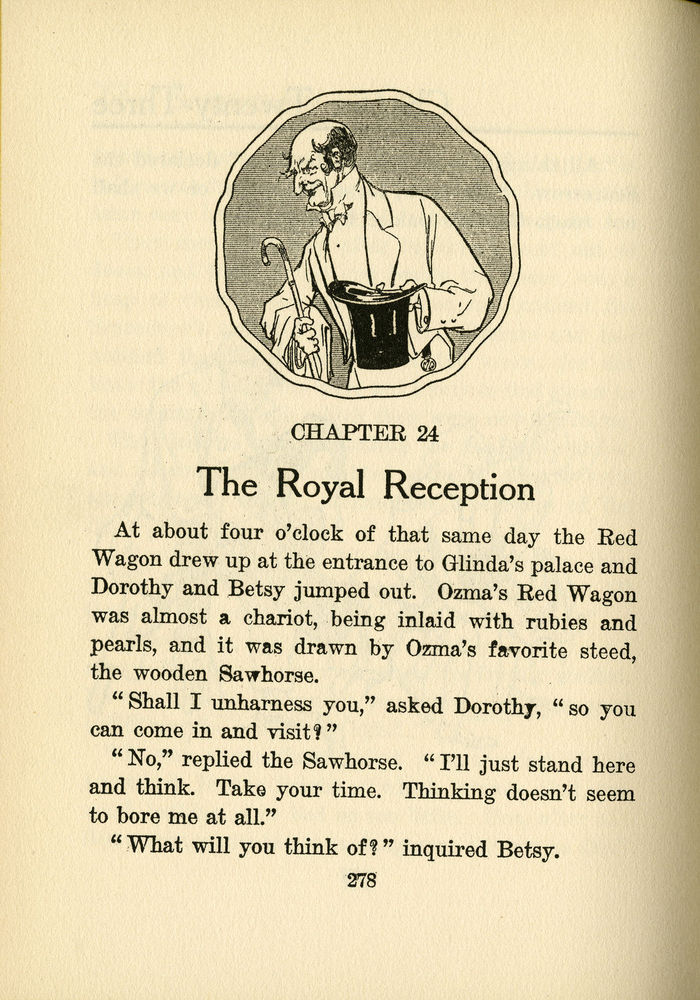 CHAPTER 24

The Royal Reception

At about four o'clock of that same day the Red Wagon drew up at the entrance to Glinda's palace and Dorothy and Betsy jumped out. Ozma's Red Wagon was almost a chariot, being inlaid with rubies and pearls, and it was drawn by Ozma's favorite steed, the wooden Sawhorse.

"Shall I unharness you," asked Dorothy, "so you can come in and visit?"

"No," replied the Sawhorse. "I'll just stand here and think. Take your time. Thinking doesn't seem to bore me at all."

"What will you think of?" inquired Betsy.

278